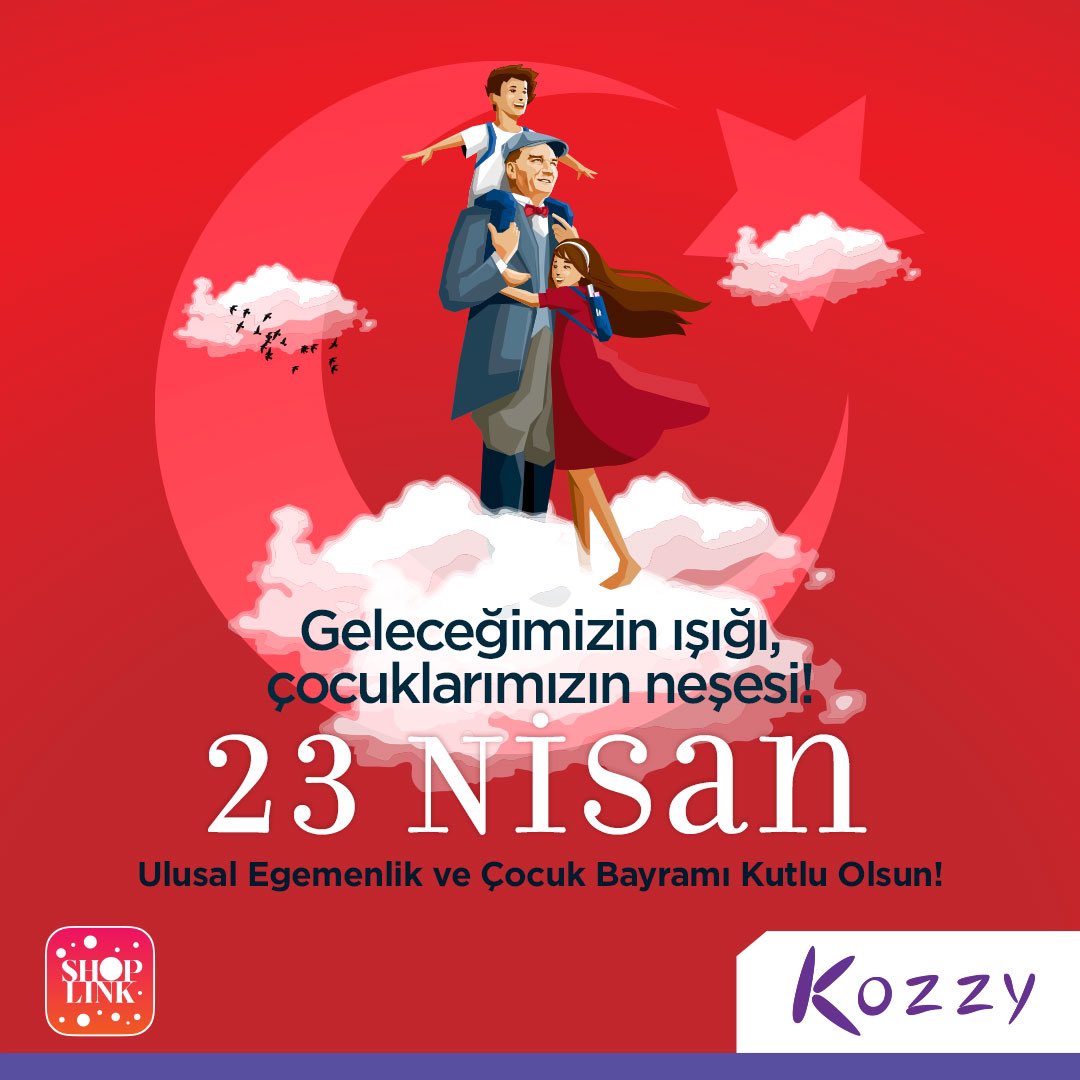 Geleceğimizin ışığı, çocuklarımızın neşesi!

23 Nisan

Ulusal Egemenlik ve Çocuk Bayramı Kutlu Olsun!

SHOP LINK

Kozzy